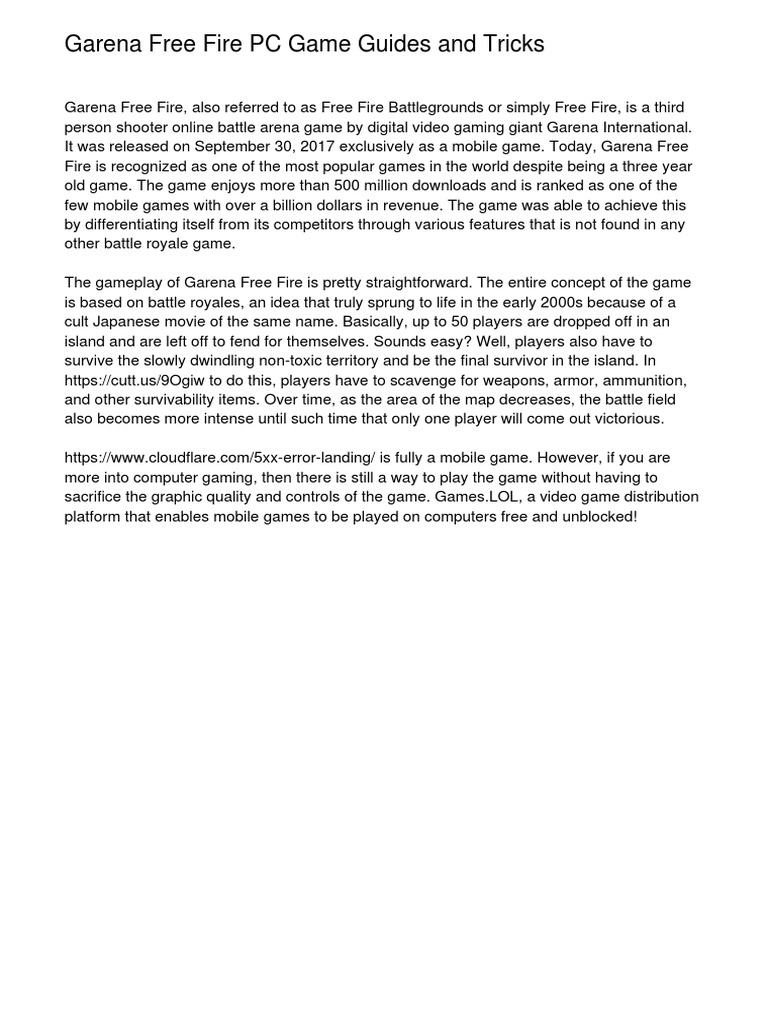 Garena Free Fire PC Game Guides and Tricks

Garena Free Fire, also referred to as Free Fire Battlegrounds or simply Free Fire, is a third person shooter online battle arena game by digital video gaming giant Garena International. It was released on September 30, 2017 exclusively as a mobile game. Today, Garena Free Fire is recognized as one of the most popular games in the world despite being a three year old game. The game enjoys more than 500 million downloads and is ranked as one of the few mobile games with over a billion dollars in revenue. The game was able to achieve this by differentiating itself from its competitors through various features that is not found in any other battle royale game.

The gameplay of Garena Free Fire is pretty straightforward. The entire concept of the game is based on battle royales, an idea that truly sprung to life in the early 2000s because of a cult Japanese movie of the same name. Basically, up to 50 players are dropped off in an island and are left off to fend for themselves. Sounds easy? Well, players also have to survive the slowly dwindling non-toxic territory and be the final survivor in the island. In https://cutt.us/9Ogiw to do this, players have to scavenge for weapons, armor, ammunition, and other survivability items. Over time, as the area of the map decreases, the battle field also becomes more intense until such time that only one player will come out victorious.

https://www.cloudflare.com/5xx-error-landing/ is fully a mobile game. However, if you are more into computer gaming, then there is still a way to play the game without having to sacrifice the graphic quality and controls of the game. Games.LOL, a video game distribution platform that enables mobile games to be played on computers free and unblocked!